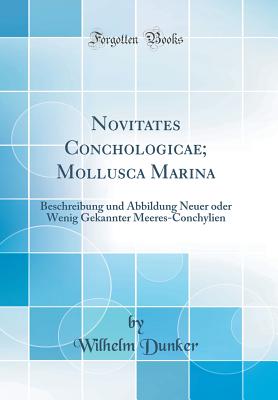 Forgotten Books

Novitates Conchologicae; Mollusca Marina

Beschreibung und Abbildung Neuer oder Wenig Gekannter Meeres-Conchylien

by
Wilhelm Dunker